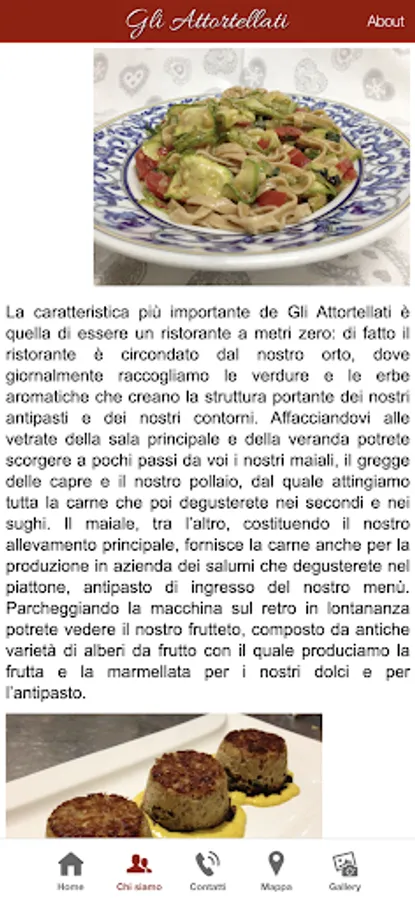 Gli Attortellati

About

La caratteristica più importante de Gli Attortellati è quella di essere un ristorante a metri zero: di fatto il ristorante è circondato dal nostro orto, dove giornalmente raccogliamo le verdure e le erbe aromatiche che creano la struttura portante dei nostri antipasti e dei nostri contorni. Affacciandovi alle vetrate della sala principale e della veranda potrete scorgere a pochi passi da voi i nostri maiali, il gregge delle capre e il nostro pollaio, dal quale attingiamo tutta la carne che poi degusterete nei secondi e nei sughi. Il maiale, tra l'altro, costituendo il nostro allevamento principale, fornisce la carne anche per la produzione in azienda dei salumi che degusterete nel piattone, antipasto di ingresso del nostro menù. Parcheggiando la macchina sul retro in lontananza potrete vedere il nostro frutteto, composto da antiche varietà di alberi da frutto con il quale produciamo la frutta e la marmellata per i nostri dolci e per l'antipasto.

Home

Chi siamo

Contatti

Mappa

Gallery